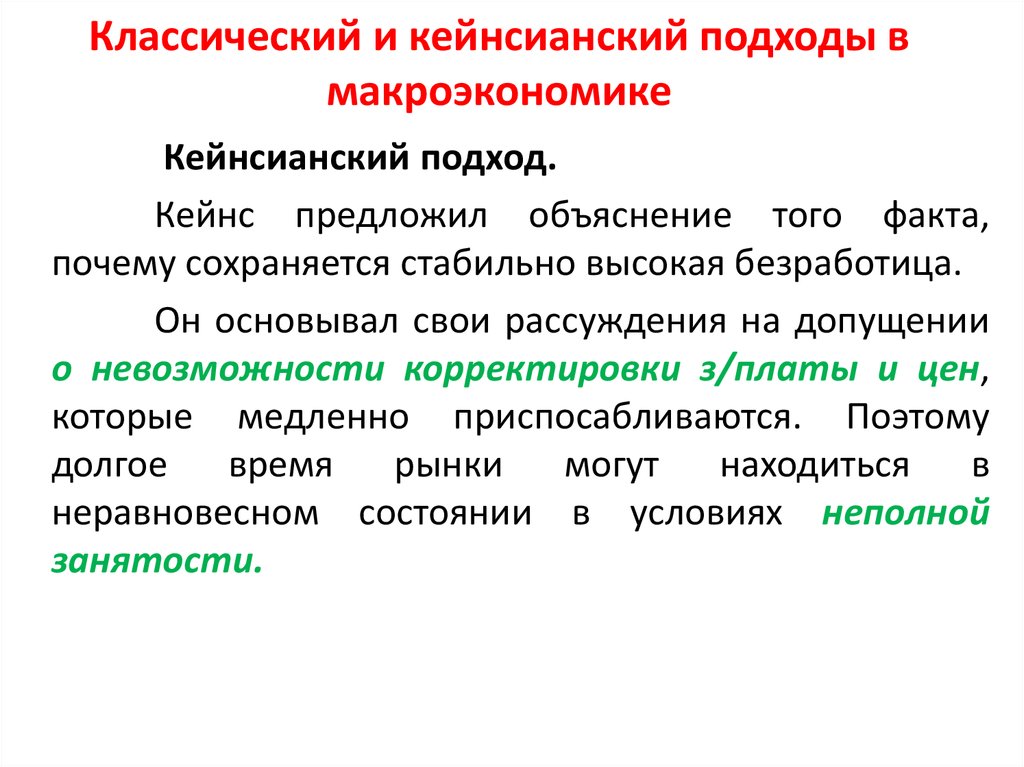 Классический и кейнсианский подходы в макроэкономике

Кейнсианский подход.

Кейнс предложил объяснение того факта, почему сохраняется стабильно высокая безработица.

Он основывал свои рассуждения на допущении о невозможности корректировки з/платы и цен, которые медленно приспосабливаются. Поэтому долгое время рынки могут находиться в неравновесном состоянии в условиях неполной занятости.